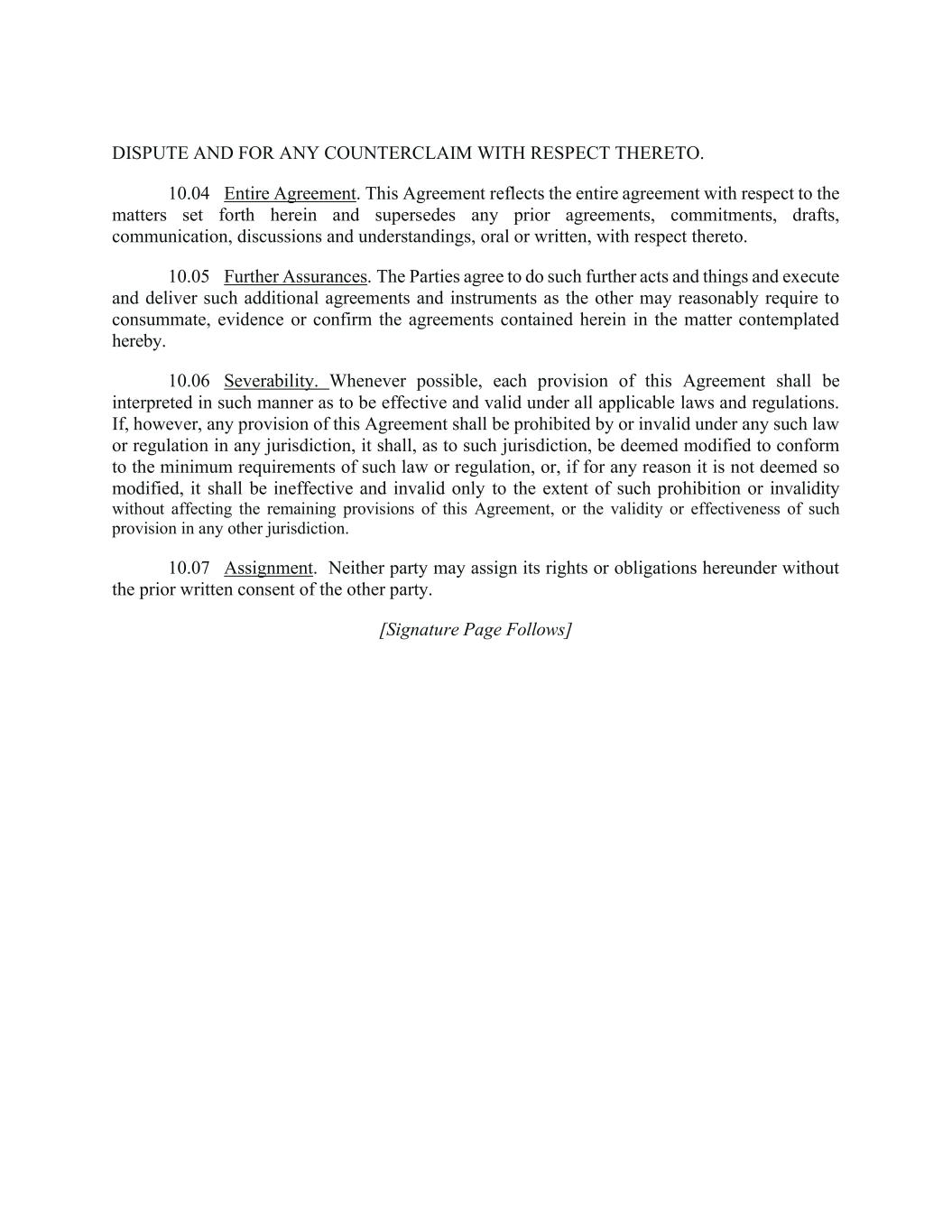 DISPUTE AND FOR ANY COUNTERCLAIM WITH RESPECT THERETO.

10.04 Entire Agreement. This Agreement reflects the entire agreement with respect to the matters set forth herein and supersedes any prior agreements, commitments, drafts, communication, discussions and understandings, oral or written, with respect thereto.

10.05 Further Assurances. The Parties agree to do such further acts and things and execute and deliver such additional agreements and instruments as the other may reasonably require to consummate, evidence or confirm the agreements contained herein in the matter contemplated hereby.

10.06 Severability. Whenever possible, each provision of this Agreement shall be interpreted in such manner as to be effective and valid under all applicable laws and regulations. If, however, any provision of this Agreement shall be prohibited by or invalid under any such law or regulation in any jurisdiction, it shall, as to such jurisdiction, be deemed modified to conform to the minimum requirements of such law or regulation, or, if for any reason it is not deemed so modified, it shall be ineffective and invalid only to the extent of such prohibition or invalidity without affecting the remaining provisions of this Agreement, or the validity or effectiveness of such provision in any other jurisdiction.

10.07 Assignment. Neither party may assign its rights or obligations hereunder without the prior written consent of the other party.

[Signature Page Follows]